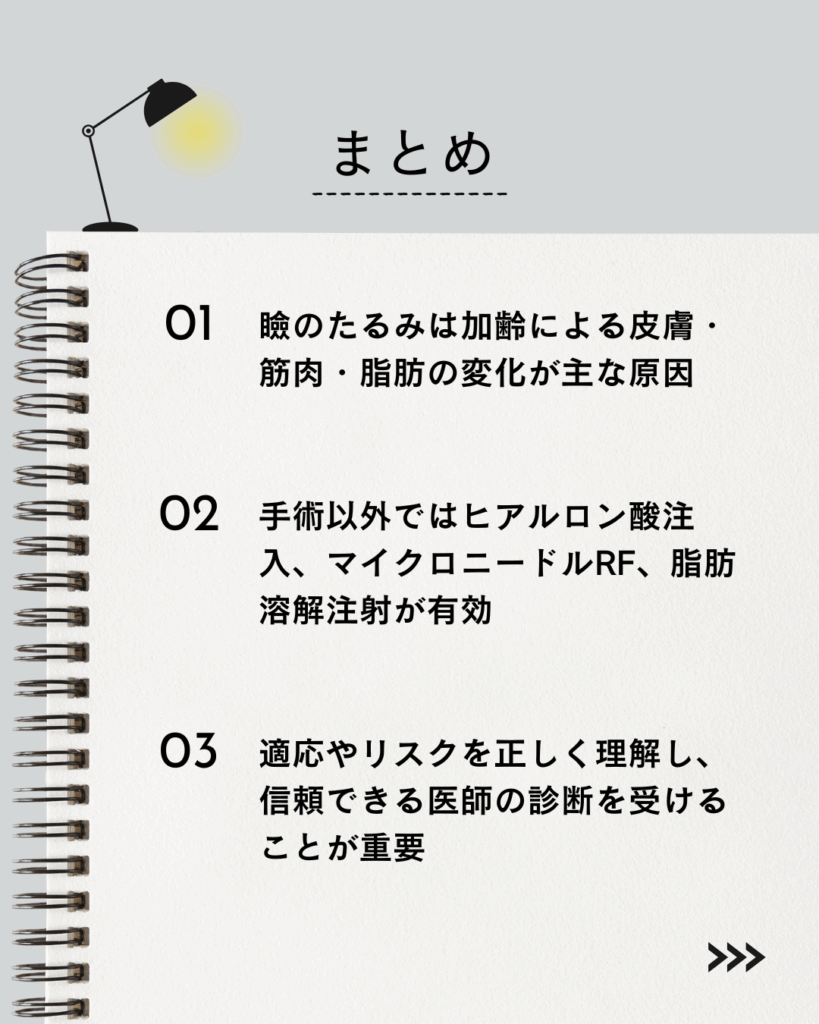 まとめ

01 瞼のたるみは加齢による皮膚・筋肉・脂肪の変化が主な原因

02 手術以外ではヒアルロン酸注入、マイクロニードルRF、脂肪溶解注射が有効

03 適応やリスクを正しく理解し、信頼できる医師の診断を受けることが重要

>>>